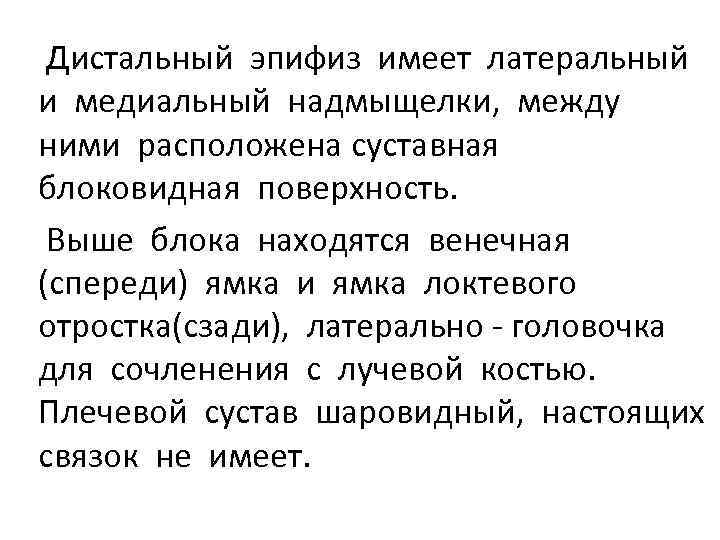 Дистальный эпифиз имеет латеральный и медиальный надмыщелки, между ними расположена суставная блоковидная поверхность.

Выше блока находятся венечная (спереди) ямка и ямка локтевого отростка(сзади), латерально - головочка для сочленения с лучевой костью. Плечевой сустав шаровидный, настоящих связок не имеет.